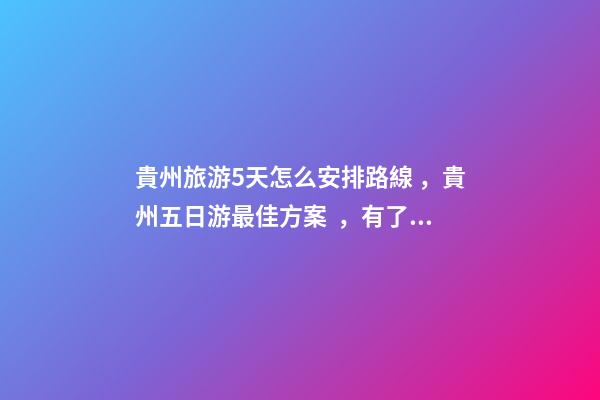 貴州旅游5天怎么安排路線，貴州五日游最佳方案 ，有了...